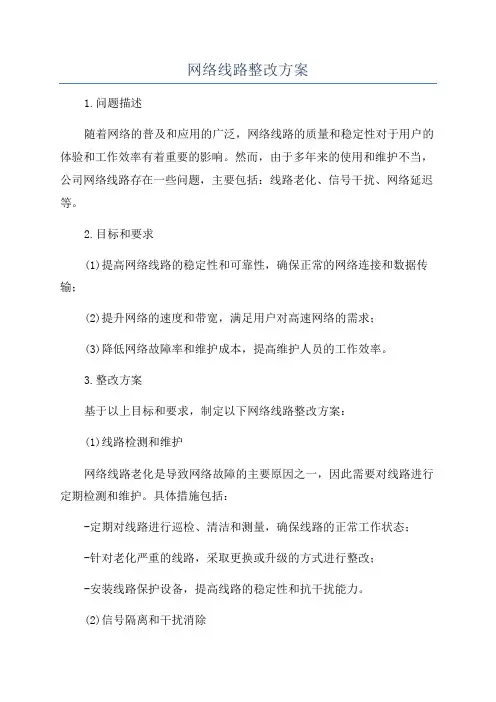 网络线路整改方案

1.问题描述

随着网络的普及和应用的广泛，网络线路的质量和稳定性对于用户的体验和工作效率有着重要的影响。然而，由于多年来的使用和维护不当，公司网络线路存在一些问题，主要包括：线路老化、信号干扰、网络延迟等。

2.目标和要求

(1)提高网络线路的稳定性和可靠性，确保正常的网络连接和数据传输；

(2)提升网络的速度和带宽，满足用户对高速网络的需求；

(3)降低网络故障率和维护成本，提高维护人员的工作效率。

3.整改方案

基于以上目标和要求，制定以下网络线路整改方案：

(1)线路检测和维护

网络线路老化是导致网络故障的主要原因之一，因此需要对线路进行定期检测和维护。具体措施包括：

-定期对线路进行巡检、清洁和测量，确保线路的正常工作状态；

-针对老化严重的线路，采取更换或升级的方式进行整改；

-安装线路保护设备，提高线路的稳定性和抗干扰能力。

(2)信号隔离和干扰消除